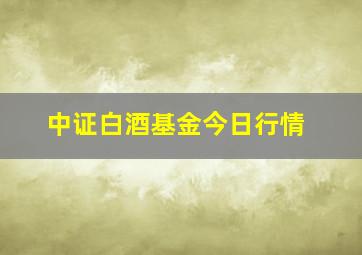 中证白酒基金今日行情